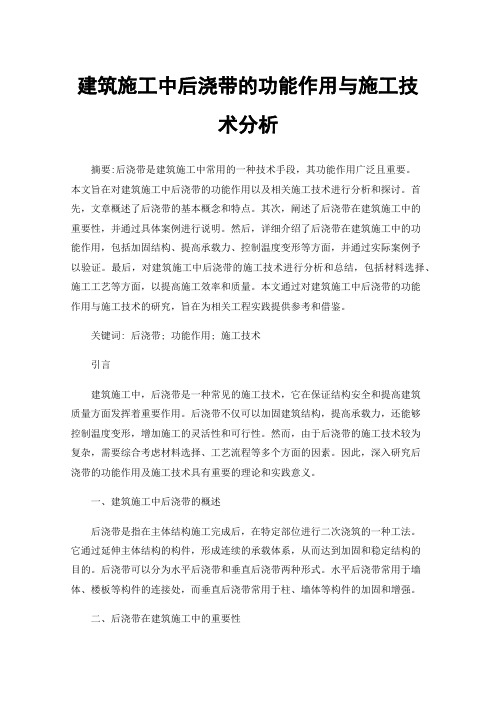 建筑施工中后浇带的功能作用与施工技术分析

摘要:后浇带是建筑施工中常用的一种技术手段，其功能作用广泛且重要。本文旨在对建筑施工中后浇带的功能作用以及相关施工技术进行分析和探讨。首先，文章概述了后浇带的基本概念和特点。其次，阐述了后浇带在建筑施工中的重要性，并通过具体案例进行说明。然后，详细介绍了后浇带在建筑施工中的功能作用，包括加固结构、提高承载力、控制温度变形等方面，并通过实际案例予以验证。最后，对建筑施工中后浇带的施工技术进行分析和总结，包括材料选择、施工工艺等方面，以提高施工效率和质量。本文通过对建筑施工中后浇带的功能作用与施工技术的研究，旨在为相关工程实践提供参考和借鉴。

关键词：后浇带；功能作用；施工技术

引言

建筑施工中，后浇带是一种常见的施工技术，它在保证结构安全和提高建筑质量方面发挥着重要作用。后浇带不仅可以加固建筑结构，提高承载力，还能够控制温度变形，增加施工的灵活性和可行性。然而，由于后浇带的施工技术较为复杂，需要综合考虑材料选择、工艺流程等多个方面的因素。因此，深入研究后浇带的功能作用及施工技术具有重要的理论和实践意义。

一、建筑施工中后浇带的概述

后浇带是指在主体结构施工完成后，在特定部位进行二次浇筑的一种工法。它通过延伸主体结构的构件，形成连续的承载体系，从而达到加固和稳定结构的目的。后浇带可以分为水平后浇带和垂直后浇带两种形式。水平后浇带常用于墙体、楼板等构件的连接处，而垂直后浇带常用于柱、墙体等构件的加固和增强。

二、后浇带在建筑施工中的重要性